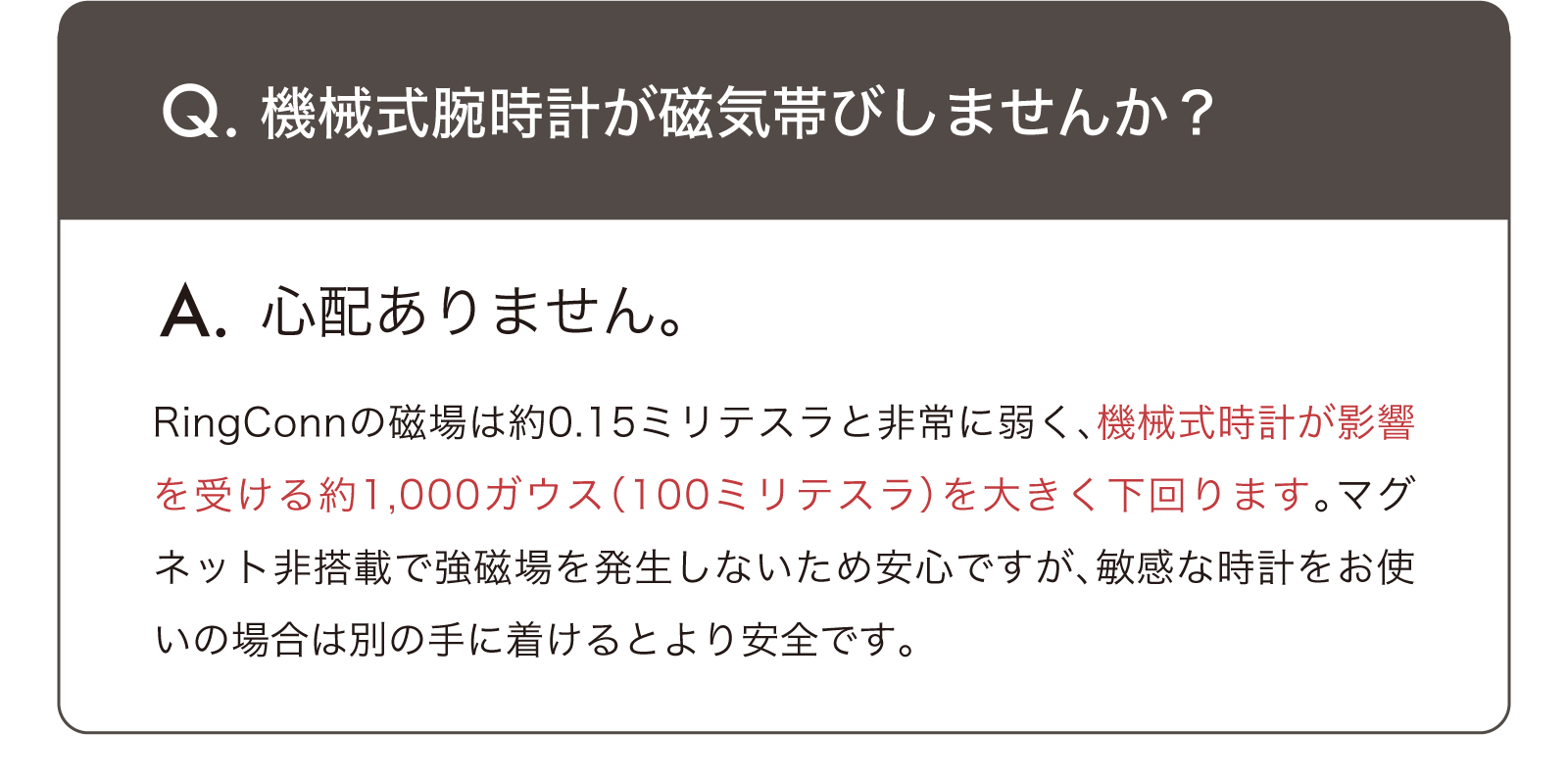 Q. 機械式腕時計が磁気帯びしませんか？

A. 心配ありません。

RingConnの磁場は約0.15ミリテスラと非常に弱く、機械式時計が影響を受ける約1,000ガウス（100ミリテスラ）を大きく下回ります。マグネット非搭載で強磁場を発生しないため安心ですが、敏感な時計をお使いの場合は別の手に着けるとより安全です。